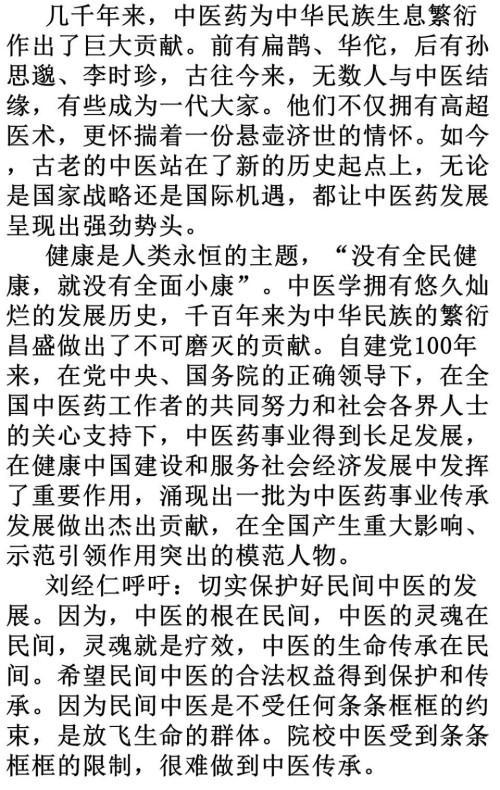 几千年来，中医药为中华民族生息繁衍作出了巨大贡献。前有扁鹊、华佗，后有孙思邈、李时珍，古往今来，无数人与中医结缘，有些成为一代大家。他们不仅拥有高超医术，更怀揣着一份悬壶济世的情怀。如今，古老的中医站在了新的历史起点上，无论是国家战略还是国际机遇，都让中医药发展呈现出强劲势头。

健康是人类永恒的主题，“没有全民健康，就没有全面小康”。中医学拥有悠久灿烂的发展历史，千百年来为中华民族的繁衍昌盛做出了不可磨灭的贡献。自建党100年来，在党中央、国务院的正确领导下，在全国中医药工作者的共同努力和社会各界人士的关心支持下，中医药事业得到长足发展，在健康中国建设和服务社会经济发展中发挥了重要作用，涌现出一批为中医药事业传承发展做出杰出贡献，在全国产生重大影响、示范引领作用突出的模范人物。

刘经仁呼吁：切实保护好民间中医的发展。因为，中医的根在民间，中医的灵魂在民间，灵魂就是疗效，中医的生命传承在民间。希望民间中医的合法权益得到保护和传承。因为民间中医是不受任何条条框框的约束，是放飞生命的群体。院校中医受到条条框框的限制，很难做到中医传承。